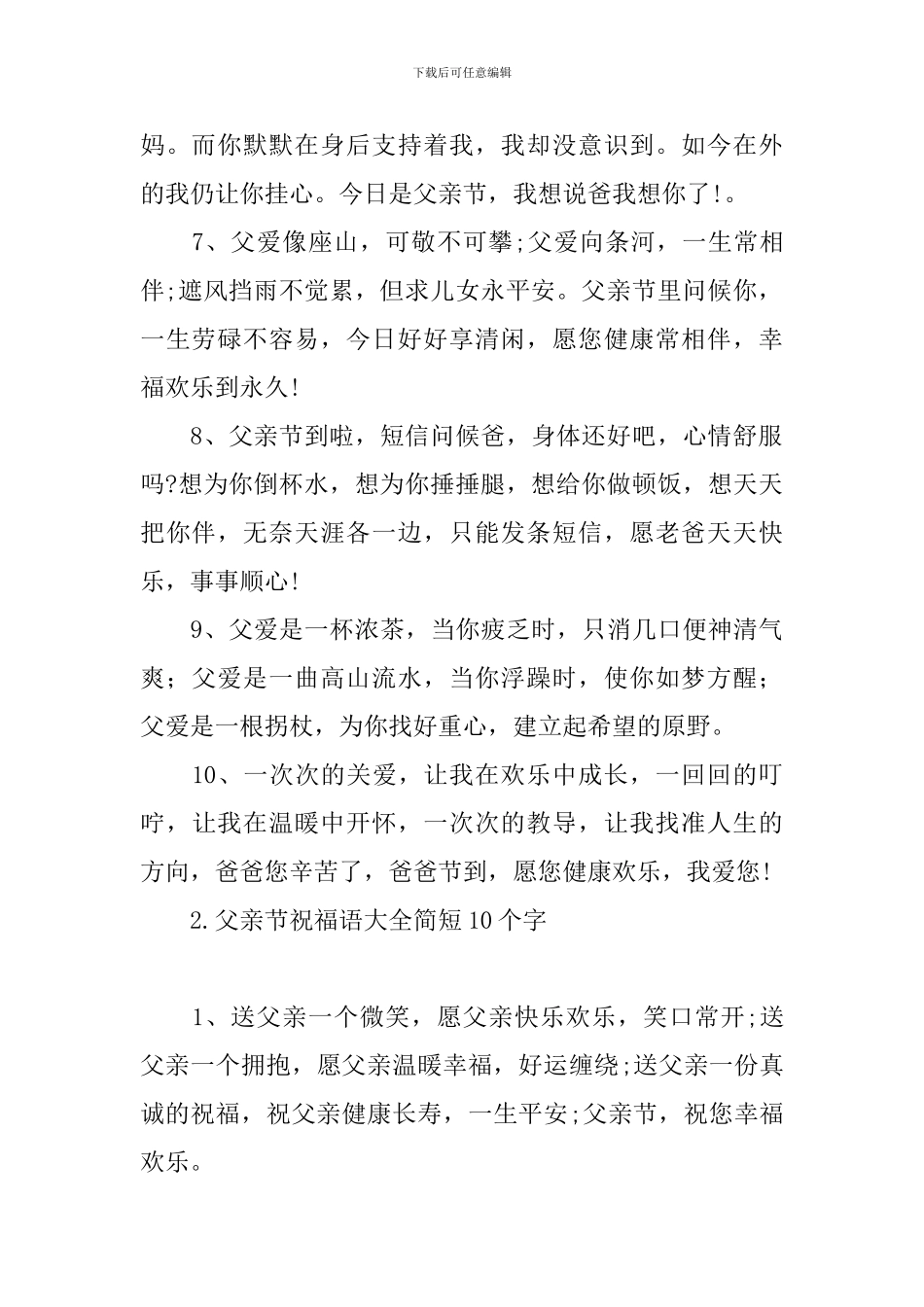 下载后可任意编辑

妈。而你默默在身后支持着我，我却没意识到。如今在外的我仍让你挂心。今日是父亲节，我想说爸我想你了!。

7、父爱像座山，可敬不可攀;父爱向条河，一生常相伴;遮风挡雨不觉累，但求儿女永平安。父亲节里问候你，一生劳碌不容易，今日好好享清闲，愿您健康常相伴，幸福欢乐到永久!

8、父亲节到啦，短信问候爸，身体还好吧，心情舒服吗?想为你倒杯水，想为你捶捶腿，想给你做顿饭，想天天把你伴，无奈天涯各一边，只能发条短信，愿老爸天天快乐，事事顺心!

9、父爱是一杯浓茶，当你疲乏时，只消几口便神清气爽；父爱是一曲高山流水，当你浮躁时，使你如梦方醒；父爱是一根拐杖，为你找好重心，建立起希望的原野。

10、一次次的关爱，让我在欢乐中成长，一回回的叮咛，让我在温暖中开怀，一次次的教导，让我找准人生的方向，爸爸您辛苦了，爸爸节到，愿您健康欢乐，我爱您!

2.父亲节祝福语大全简短10个字

1、送父亲一个微笑，愿父亲快乐欢乐，笑口常开;送父亲一个拥抱，愿父亲温暖幸福，好运缠绕;送父亲一份真诚的祝福，祝父亲健康长寿，一生平安;父亲节，祝您幸福欢乐。